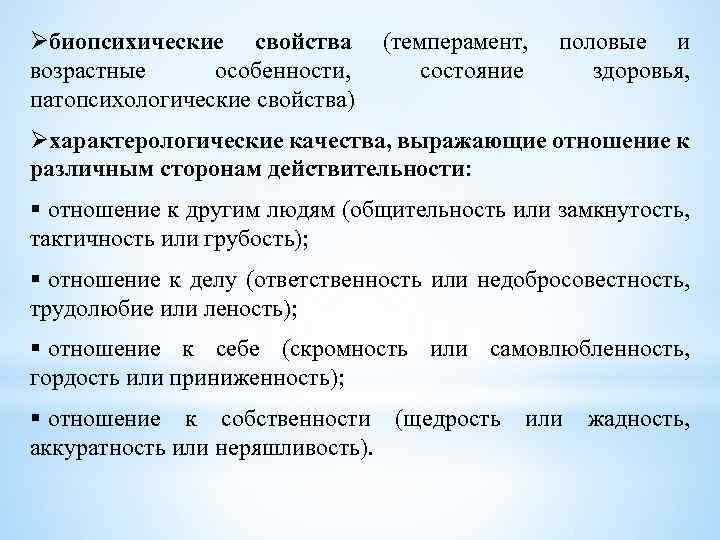 ➢биопсихические свойства (темперамент, половые и возрастные особенности, состояние здоровья, патопсихологические свойства)

➢характерологические качества, выражающие отношение к различным сторонам действительности:

▪ отношение к другим людям (общительность или замкнутость, тактичность или грубость);

▪ отношение к делу (ответственность или недобросовестность, трудолюбие или леность);

▪ отношение к себе (скромность или самовлюбленность, гордость или приниженность);

▪ отношение к собственности (щедрость или жадность, аккуратность или неряшливость).